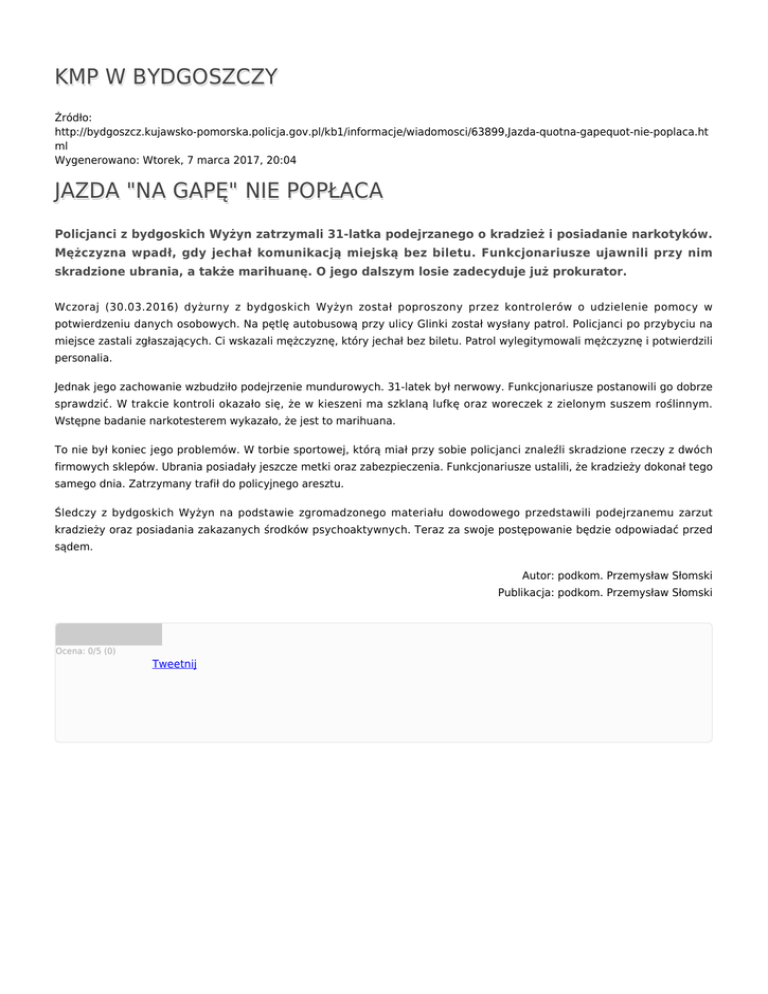 KMP W BYDGOSZCZY

Źródło: http://bydgoszcz.kujawsko-pomorska.policja.gov.pl/kb1/informacje/wiadomosci/63899,Jazda-quotna-gapequot-nie-poplaca.html
Wygenerowano: Wtorek, 7 marca 2017, 20:04

JAZDA "NA GAPĘ" NIE POPŁACA

Policjanci z bydgoskich Wyżyn zatrzymali 31-latka podejrzanego o kradzież i posiadanie narkotyków. Mężczyzna wpadł, gdy jechał komunikacją miejską bez biletu. Funkcjonariusze ujawnili przy nim skradzione ubrania, a także marihuanę. O jego dalszym losie zadecyduje już prokurator.

Wczoraj (30.03.2016) dyżurny z bydgoskich Wyżyn został poproszony przez kontrolerów o udzielenie pomocy w potwierdzeniu danych osobowych. Na pętlę autobusową przy ulicy Glinki został wysłany patrol. Policjanci po przybyciu na miejsce zastali zgłaszających. Ci wskazali mężczyznę, który jechał bez biletu. Patrol wylegitymowali mężczyznę i potwierdzili personalia.

Jednak jego zachowanie wzbudziło podejrzenie mundurowych. 31-latek był nerwowy. Funkcjonariusze postanowili go dobrze sprawdzić. W trakcie kontroli okazało się, że w kieszeni ma szklaną lufkę oraz woreczek z zielonym suszem roślinnym. Wstępne badanie narkotesterem wykazało, że jest to marihuana.

To nie był koniec jego problemów. W torbie sportowej, którą miał przy sobie policjanci znaleźli skradzione rzeczy z dwóch firmowych sklepów. Ubrania posiadały jeszcze metki oraz zabezpieczenia. Funkcjonariusze ustalili, że kradzieży dokonał tego samego dnia. Zatrzymany trafił do policyjnego aresztu.

Śledczy z bydgoskich Wyżyn na podstawie zgromadzonego materiału dowodowego przedstawili podejrzanemu zarzut kradzieży oraz posiadania zakazanych środków psychoaktywnych. Teraz za swoje postępowanie będzie odpowiadać przed sądem.

Autor: podkom. Przemysław Słomski
Publikacja: podkom. Przemysław Słomski

Ocena: 0/5 (0)
Tweetnij